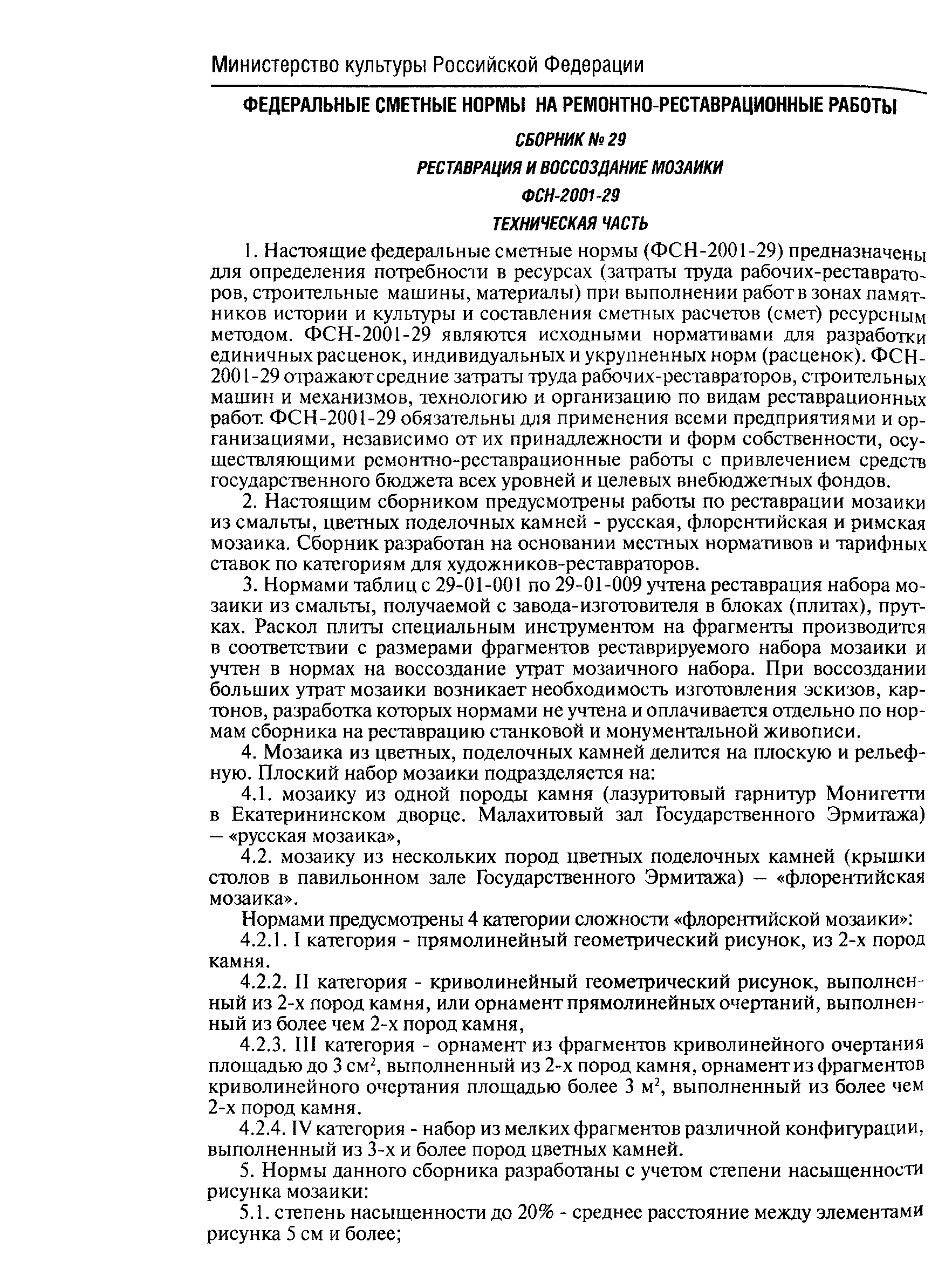 Министерство культуры Российской Федерации

ФЕДЕРАЛЬНЫЕ СМЕТНЫЕ НОРМЫ НА РЕМОНТНО-РЕСТАВРАЦИОННЫЕ РАБОТЫ

СБОРНИК № 29

РЕСТАВРАЦИЯ И ВОССОЗДАНИЕ МОЗАИКИ

ФСН-2001-29

ТЕХНИЧЕСКАЯ ЧАСТЬ

1. Настоящие федеральные сметные нормы (ФСН-2001-29) предназначены для определения потребности в ресурсах (затраты труда рабочих-реставраторов, строительные машины, материалы) при выполнении работ в зонах памятников истории и культуры и составления сметных расчетов (смет) ресурсным методом. ФСН-2001-29 являются исходными нормативами для разработки единичных расценок, индивидуальных и укрупненных норм (расценок). ФСН-2001-29 отражают средние затраты труда рабочих-реставраторов, строительных машин и механизмов, технологию и организацию по видам реставрационных работ. ФСН-2001-29 обязательны для применения всеми предприятиями и организациями, независимо от их принадлежности и форм собственности, осуществляющими ремонтно-реставрационные работы с привлечением средств государственного бюджета всех уровней и целевых внебюджетных фондов.

2. Настоящим сборником предусмотрены работы по реставрации мозаики из смальты, цветных поделочных камней - русская, флорентийская и римская мозаика. Сборник разработан на основании местных нормативов и тарифных ставок по категориям для художников-реставраторов.

3. Нормами таблиц с 29-01-001 по 29-01-009 учтена реставрация набора мозаики из смальты, получаемой с завода-изготовителя в блоках (плитах), прутках. Раскол плиты специальным инструментом на фрагменты производится в соответствии с размерами фрагментов реставрируемого набора мозаики и учтен в нормах на воссоздание утрат мозаичного набора. При воссоздании больших утрат мозаики возникает необходимость изготовления эскизов, картонов, разработка которых нормами не учтена и оплачивается отдельно по нормам сборника на реставрацию станковой и монументальной живописи.

4. Мозаика из цветных, поделочных камней делится на плоскую и рельефную. Плоский набор мозаики подразделяется на:

4.1. мозаику из одной породы камня (лазуритовый гарнитур Монигетти в Екатерининском дворце. Малахитовый зал Государственного Эрмитажа) – «русская мозаика»,

4.2. мозаику из нескольких пород цветных поделочных камней (крышки столов в павильонном зале Государственного Эрмитажа) – «флорентийская мозаика».

Нормами предусмотрены 4 категории сложности «флорентийской мозаики»:

4.2.1. I категория - прямолинейный геометрический рисунок, из 2-х пород камня.

4.2.2. II категория - криволинейный геометрический рисунок, выполненный из 2-х пород камня, или орнамент прямолинейных очертаний, выполненный из более чем 2-х пород камня,

4.2.3. III категория - орнамент из фрагментов криволинейного очертания площадью до 3 см$^2$, выполненный из 2-х пород камня, орнамент из фрагментов криволинейного очертания площадью более 3 м$^2$, выполненный из более чем 2-х пород камня.

4.2.4. IV категория - набор из мелких фрагментов различной конфигурации, выполненный из 3-х и более пород цветных камней.

5. Нормы данного сборника разработаны с учетом степени насыщенности рисунка мозаики:

5.1. степень насыщенности до 20% - среднее расстояние между элементами рисунка 5 см и более;